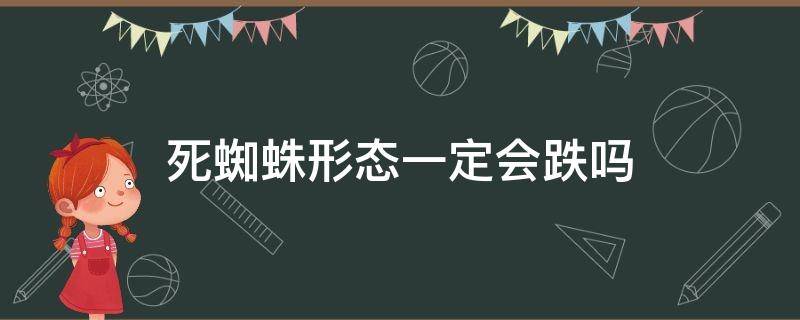 死蜘蛛形态一定会跌吗